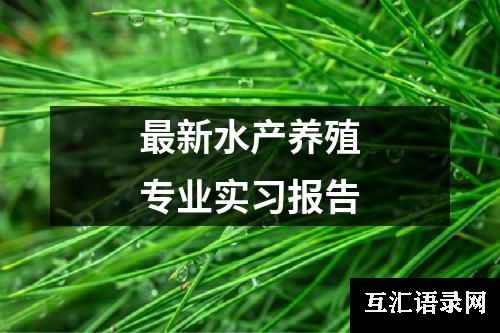 最新水产养殖
专业实习报告

互汇语录网